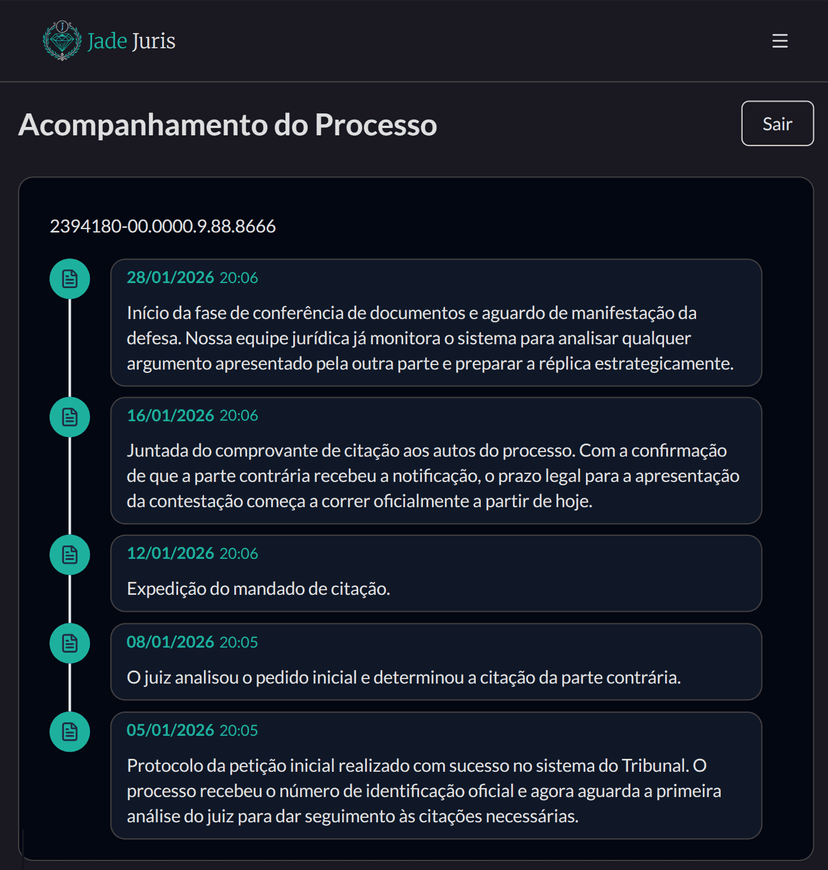 Jade Juris

Acompanhamento do Processo

Sair

2394180-00.0000.9.88.8666

28/01/2026 20:06

Início da fase de conferência de documentos e aguardo de manifestação da defesa. Nossa equipe jurídica já monitora o sistema para analisar qualquer argumento apresentado pela outra parte e preparar a réplica estrategicamente.

16/01/2026 20:06

Juntada do comprovante de citação aos autos do processo. Com a confirmação de que a parte contrária recebeu a notificação, o prazo legal para a apresentação da contestação começa a correr oficialmente a partir de hoje.

12/01/2026 20:06

Expedição do mandado de citação.

08/01/2026 20:05

O juiz analisou o pedido inicial e determinou a citação da parte contrária.

05/01/2026 20:05

Protocolo da petição inicial realizado com sucesso no sistema do Tribunal. O processo recebeu o número de identificação oficial e agora aguarda a primeira análise do juiz para dar seguimento às citações necessárias.